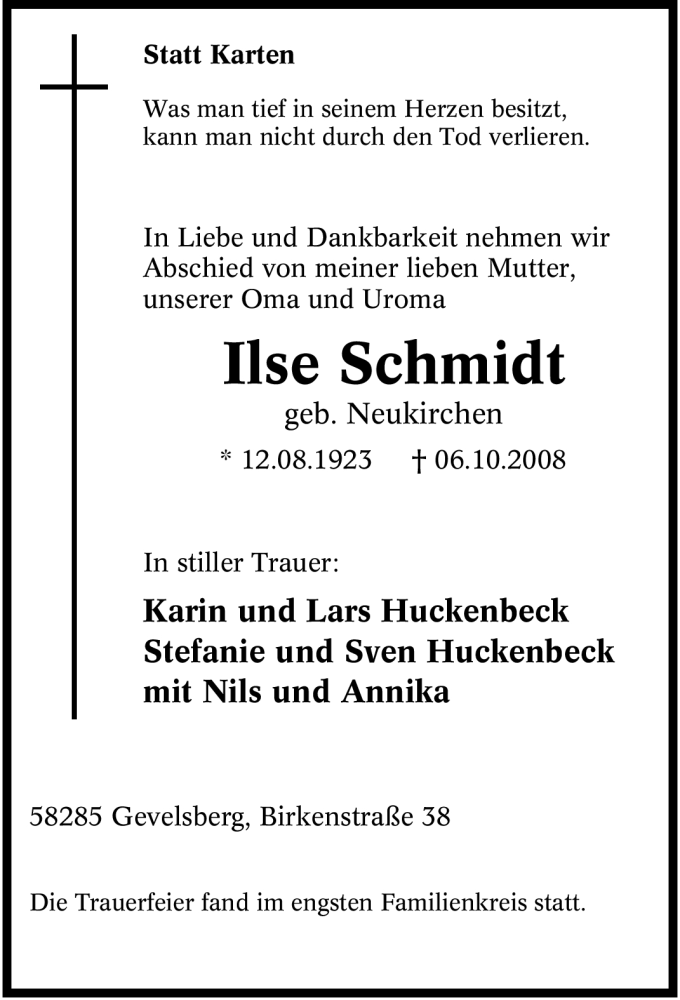 Statt Karten

Was man tief in seinem Herzen besitzt, kann man nicht durch den Tod verlieren.

In Liebe und Dankbarkeit nehmen wir Abschied von meiner lieben Mutter, unserer Oma und Uroma

Ilse Schmidt
geb. Neukirchen
* 12.08.1923 † 06.10.2008

In stiller Trauer:

Karin und Lars Huckenbeck
Stefanie und Sven Huckenbeck
mit Nils und Annika

58285 Gevelsberg, Birkenstraße 38

Die Trauerfeier fand im engsten Familienkreis statt.